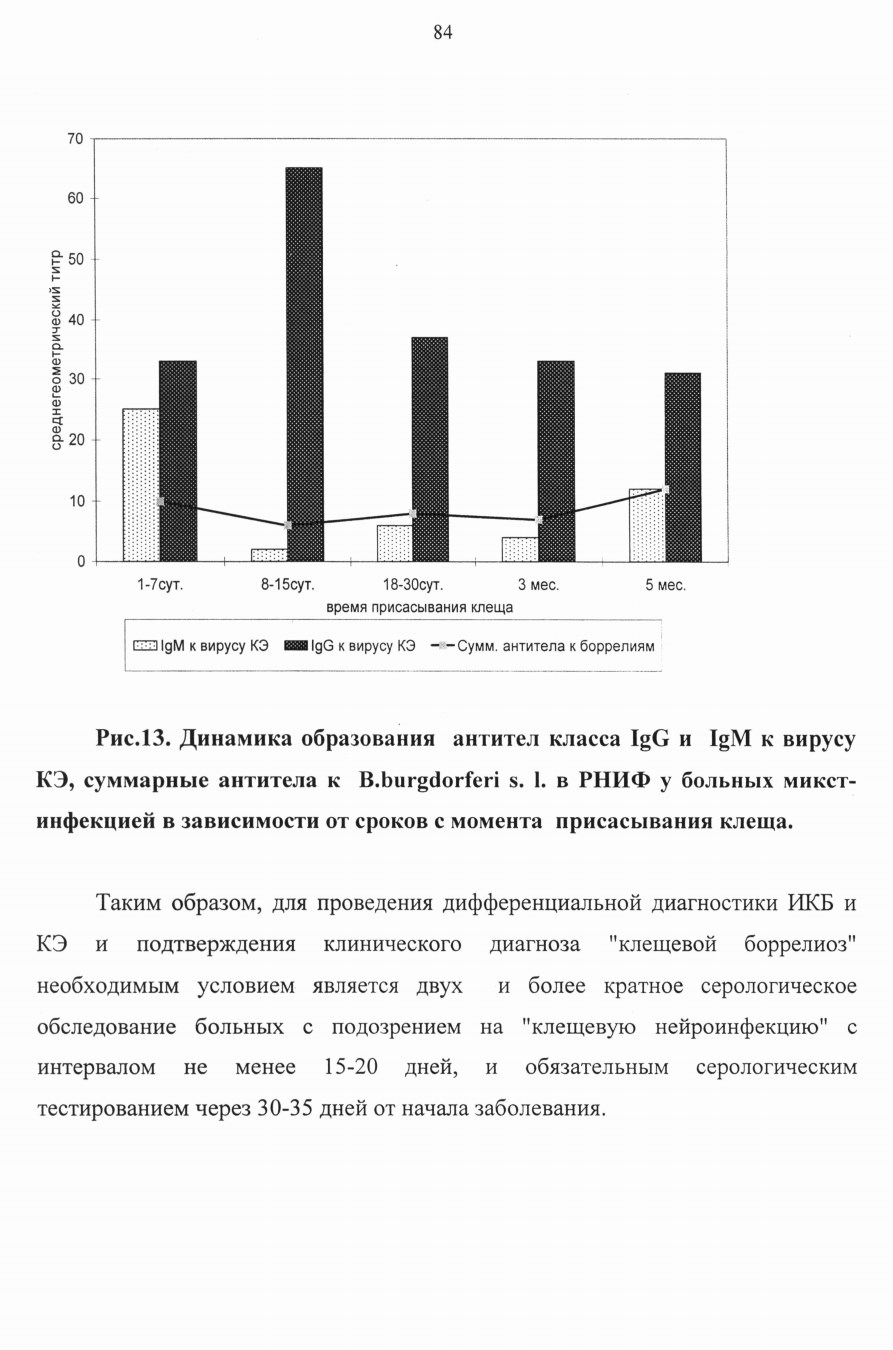 84

70
60
50
40
30
20
10
0

среднегеометрический титр

1-7сут. 8-15сут. 18-30сут. 3 мес. 5 мес.

время присасывания клеща

IgM к вирусу КЭ IgG к вирусу КЭ Сумм. антитела к боррелиям

Рис.13. Динамика образования антител класса IgG и IgM к вирусу КЭ, суммарные антитела к B.burgdorferi s. l. в РНИФ у больных микст-инфекцией в зависимости от сроков с момента присасывания клеща.

Таким образом, для проведения дифференциальной диагностики ИКБ и КЭ и подтверждения клинического диагноза "клещевой боррелиоз" необходимым условием является двух и более кратное серологическое обследование больных с подозрением на "клещевую нейроинфекцию" с интервалом не менее 15-20 дней, и обязательным серологическим тестированием через 30-35 дней от начала заболевания.